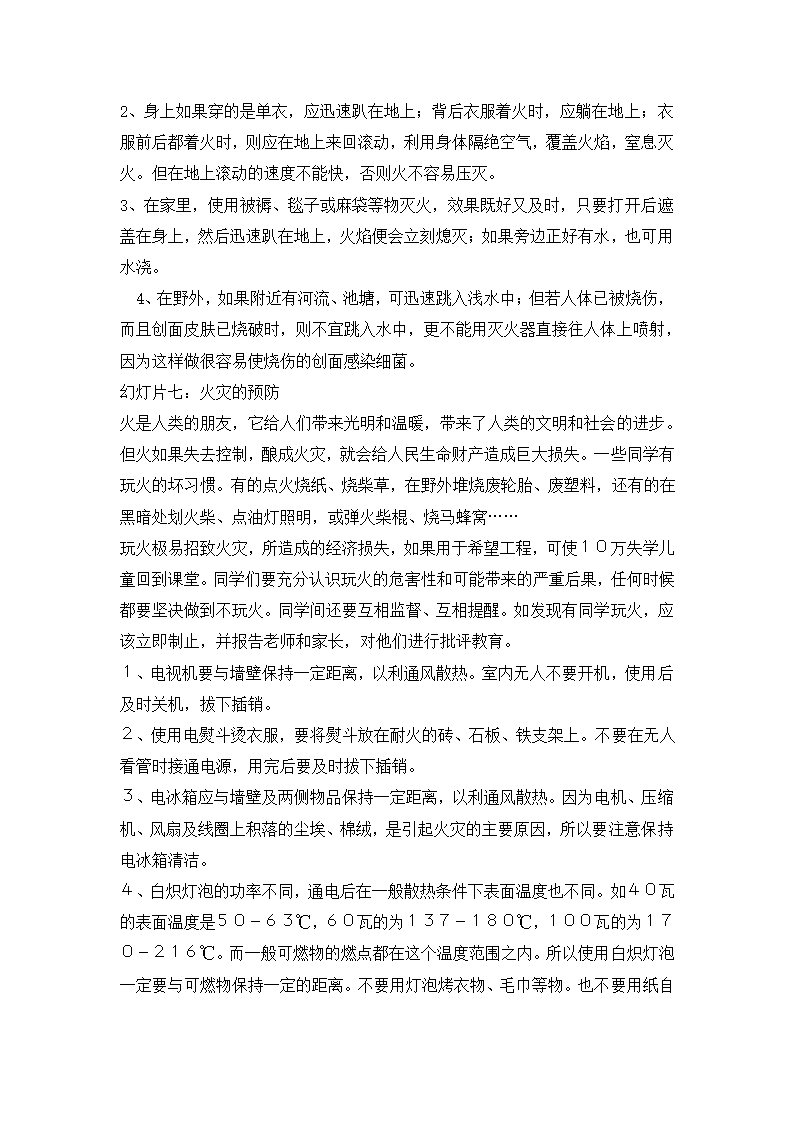 2、身上如果穿的是单衣，应迅速趴在地上；背后衣服着火时，应躺在地上；衣服前后都着火时，则应在地上来回滚动，利用身体隔绝空气，覆盖火焰，窒息灭火。但在地上滚动的速度不能快，否则火不容易压灭。

3、在家里，使用被褥、毯子或麻袋等物灭火，效果既好又及时，只要打开后遮盖在身上，然后迅速趴在地上，火焰便会立刻熄灭；如果旁边正好有水，也可用水浇。

4、在野外，如果附近有河流、池塘，可迅速跳入浅水中；但若人体已被烧伤，而且创面皮肤已烧破时，则不宜跳入水中，更不能用灭火器直接往人体上喷射，因为这样做很容易使烧伤的创面感染细菌。

幻灯片七：火灾的预防

火是人类的朋友，它给人们带来光明和温暖，带来了人类的文明和社会的进步。但火如果失去控制，酿成火灾，就会给人民生命财产造成巨大损失。一些同学有玩火的坏习惯。有的点火烧纸、烧柴草，在野外堆烧废轮胎、废塑料，还有的在黑暗处划火柴、点油灯照明，或弹火柴棍、烧马蜂窝……

玩火极易招致火灾，所造成的经济损失，如果用于希望工程，可使１０万失学儿童回到课堂。同学们要充分认识玩火的危害性和可能带来的严重后果，任何时候都要坚决做到不玩火。同学间还要互相监督、互相提醒。如发现有同学玩火，应该立即制止，并报告老师和家长，对他们进行批评教育。

１、电视机要与墙壁保持一定距离，以利通风散热。室内无人不要开机，使用后及时关机，拔下插销。

２、使用电熨斗烫衣服，要将熨斗放在耐火的砖、石板、铁支架上。不要在无人看管时接通电源，用完后要及时拔下插销。

３、电冰箱应与墙壁及两侧物品保持一定距离，以利通风散热。因为电机、压缩机、风扇及线圈上积落的尘埃、棉绒，是引起火灾的主要原因，所以要注意保持电冰箱清洁。

４、白炽灯泡的功率不同，通电后在一般散热条件下表面温度也不同。如４０瓦的表面温度是５０－６３℃，６０瓦的为１３７－１８０℃，１００瓦的为１７０－２１６℃。而一般可燃物的燃点都在这个温度范围之内。所以使用白炽灯泡一定要与可燃物保持一定的距离。不要用灯泡烤衣物、毛巾等物。也不要用纸自